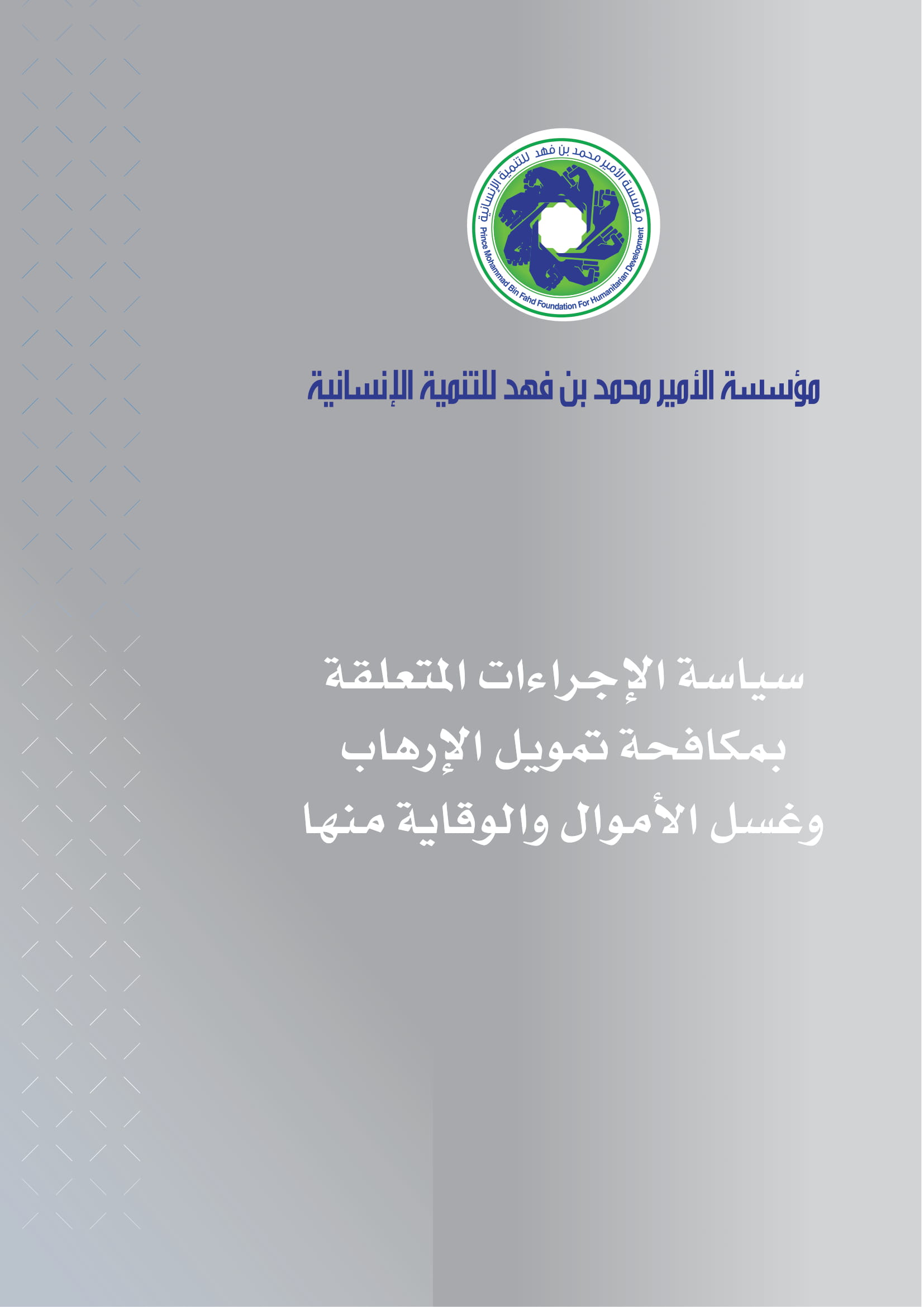 مؤسسة الأمير محمد بن فهد للتنمية الإنسانية

Prince Mohammad Bin Fahd Foundation For Humanitarian Development

مؤسسة الأمير محمد بن فهد للتنمية الإنسانية

سياسة الإجراءات المتعلقة بمكافحة تمويل الإرهاب وغسل الأموال والوقاية منها